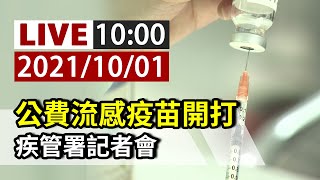 LIVE 10:00
2021/10/01

公費流感疫苗開打
疾管署記者會